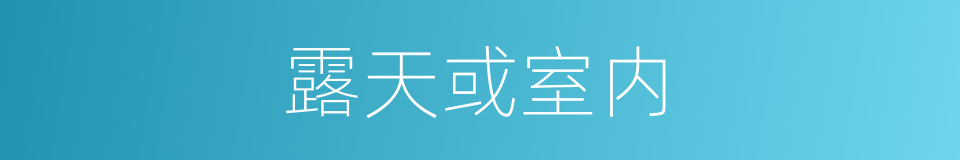 露天或室内